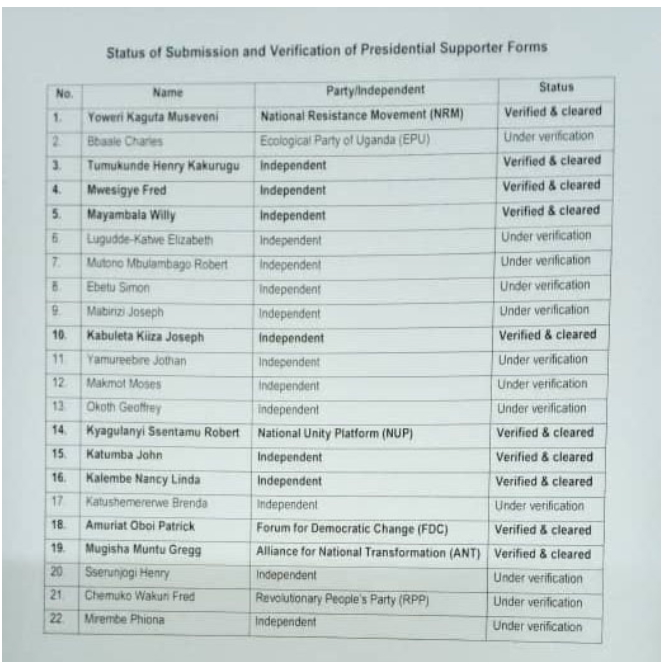 Status of Submission and Verification of Presidential Supporter Forms

| No. | Name | Party/Independent | Status |
|---|---|---|---|
| 1. | Yoweri Kaguta Museveni | National Resistance Movement (NRM) | Verified & cleared |
| 2. | Bbaale Charles | Ecological Party of Uganda (EPU) | Under verification |
| 3. | Tumukunde Henry Kakurugu | Independent | Verified & cleared |
| 4. | Mwesigye Fred | Independent | Verified & cleared |
| 5. | Mayambala Willy | Independent | Verified & cleared |
| 6. | Lugudde-Katwe Elizabeth | Independent | Under verification |
| 7. | Mutono Mbulambago Robert | Independent | Under verification |
| 8. | Ebetu Simon | Independent | Under verification |
| 9. | Mabirizi Joseph | Independent | Under verification |
| 10. | Kabuleta Kiiza Joseph | Independent | Verified & cleared |
| 11. | Yamureebire Jothan | Independent | Under verification |
| 12. | Makmot Moses | Independent | Under verification |
| 13. | Okoth Geoffrey | Independent | Under verification |
| 14. | Kyagulanyi Ssentamu Robert | National Unity Platform (NUP) | Verified & cleared |
| 15. | Katumba John | Independent | Verified & cleared |
| 16. | Kalembe Nancy Linda | Independent | Verified & cleared |
| 17. | Katushemererwe Brenda | Independent | Under verification |
| 18. | Amuriat Oboi Patrick | Forum for Democratic Change (FDC) | Verified & cleared |
| 19. | Mugisha Muntu Gregg | Alliance for National Transformation (ANT) | Verified & cleared |
| 20. | Sserunjogi Henry | Independent | Under verification |
| 21. | Chemuko Wakuri Fred | Revolutionary People's Party (RPP) | Under verification |
| 22. | Mirembe Phiona | Independent | Under verification |